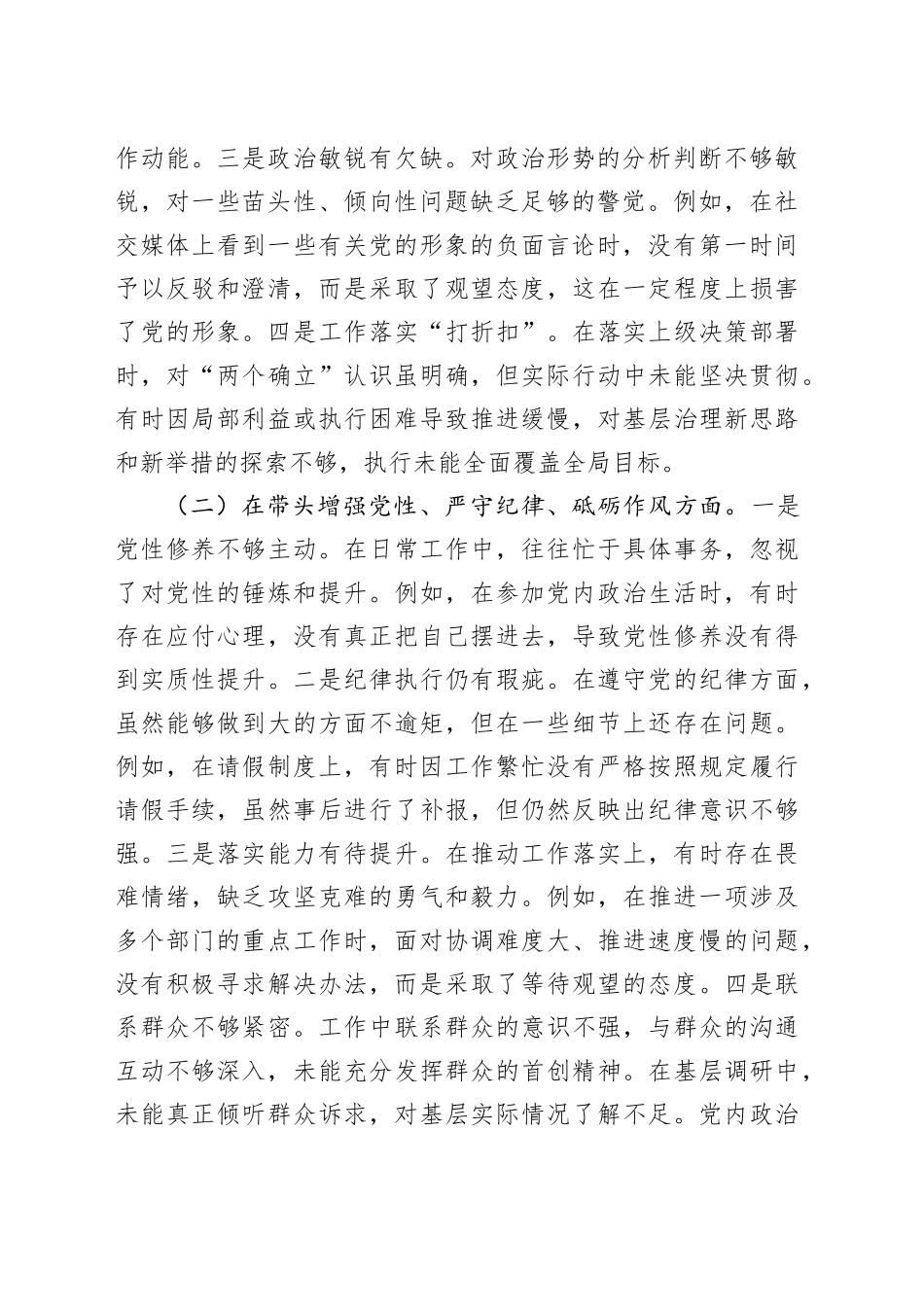 作动能。三是政治敏锐有欠缺。对政治形势的分析判断不够敏锐，对一些苗头性、倾向性问题缺乏足够的警觉。例如，在社交媒体上看到一些有关党的形象的负面言论时，没有第一时间予以反驳和澄清，而是采取了观望态度，这在一定程度上损害了党的形象。四是工作落实“打折扣”。在落实上级决策部署时，对“两个确立”认识虽明确，但实际行动中未能坚决贯彻。有时因局部利益或执行困难导致推进缓慢，对基层治理新思路和新举措的探索不够，执行未能全面覆盖全局目标。

（二）在带头增强党性、严守纪律、砥砺作风方面。一是党性修养不够主动。在日常工作中，往往忙于具体事务，忽视了对党性的锤炼和提升。例如，在参加党内政治生活时，有时存在应付心理，没有真正把自己摆进去，导致党性修养没有得到实质性提升。二是纪律执行仍有瑕疵。在遵守党的纪律方面，虽然能够做到大的方面不逾矩，但在一些细节上还存在问题。例如，在请假制度上，有时因工作繁忙没有严格按照规定履行请假手续，虽然事后进行了补报，但仍然反映出纪律意识不够强。三是落实能力有待提升。在推动工作落实上，有时存在畏难情绪，缺乏攻坚克难的勇气和毅力。例如，在推进一项涉及多个部门的重点工作时，面对协调难度大、推进速度慢的问题，没有积极寻求解决办法，而是采取了等待观望的态度。四是联系群众不够紧密。工作中联系群众的意识不强，与群众的沟通互动不够深入，未能充分发挥群众的首创精神。在基层调研中，未能真正倾听群众诉求，对基层实际情况了解不足。党内政治